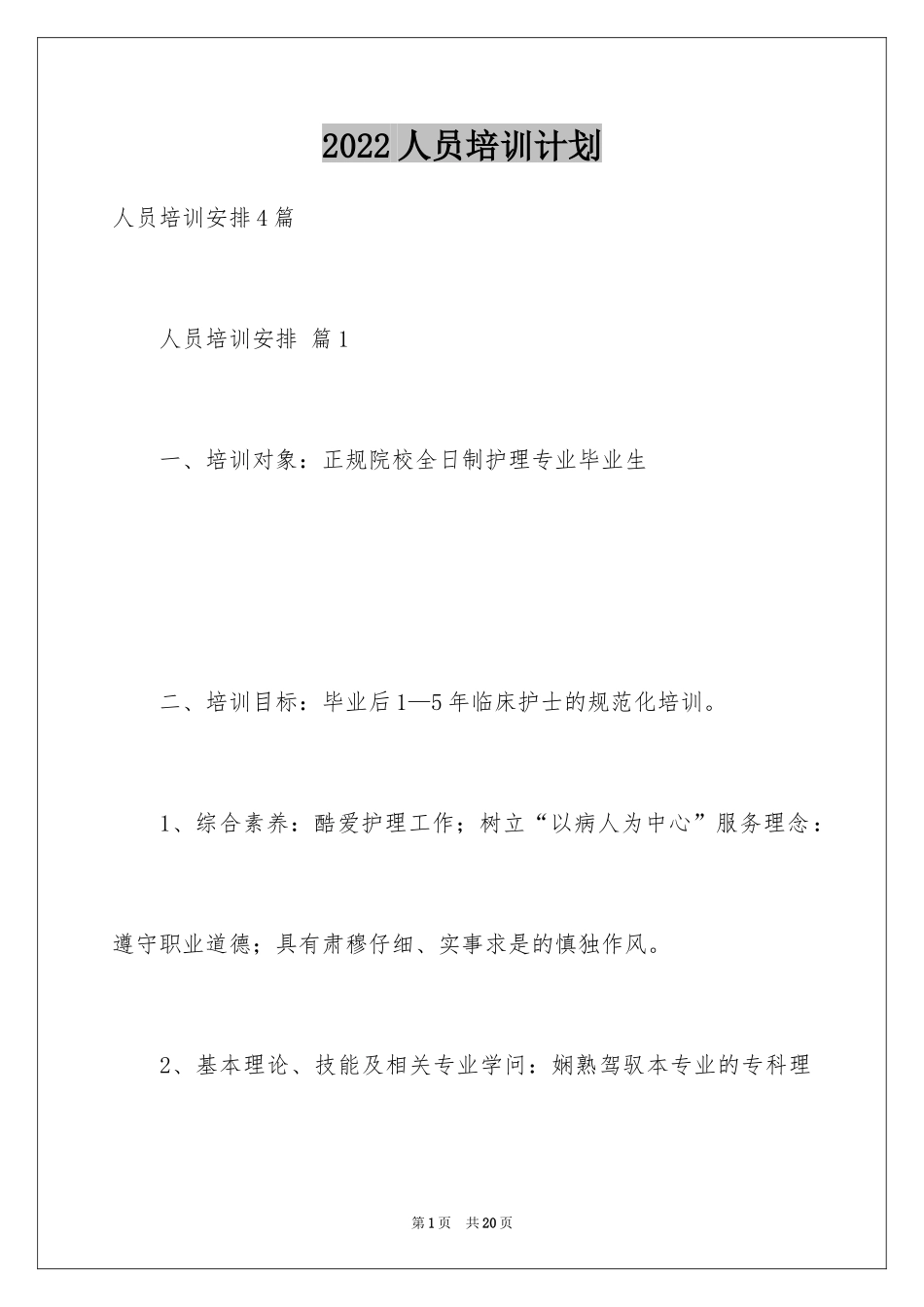 2022人员培训计划

人员培训安排4篇

人员培训安排 篇1

一、培训对象：正规院校全日制护理专业毕业生

二、培训目标：毕业后1—5年临床护士的规范化培训。

1、综合素养：酷爱护理工作；树立“以病人为中心”服务理念：遵守职业道德；具有肃穆仔细、实事求是的慎独作风。

2、基本理论、技能及相关专业学问：娴熟驾驭本专业的专科理

第1页 共20页